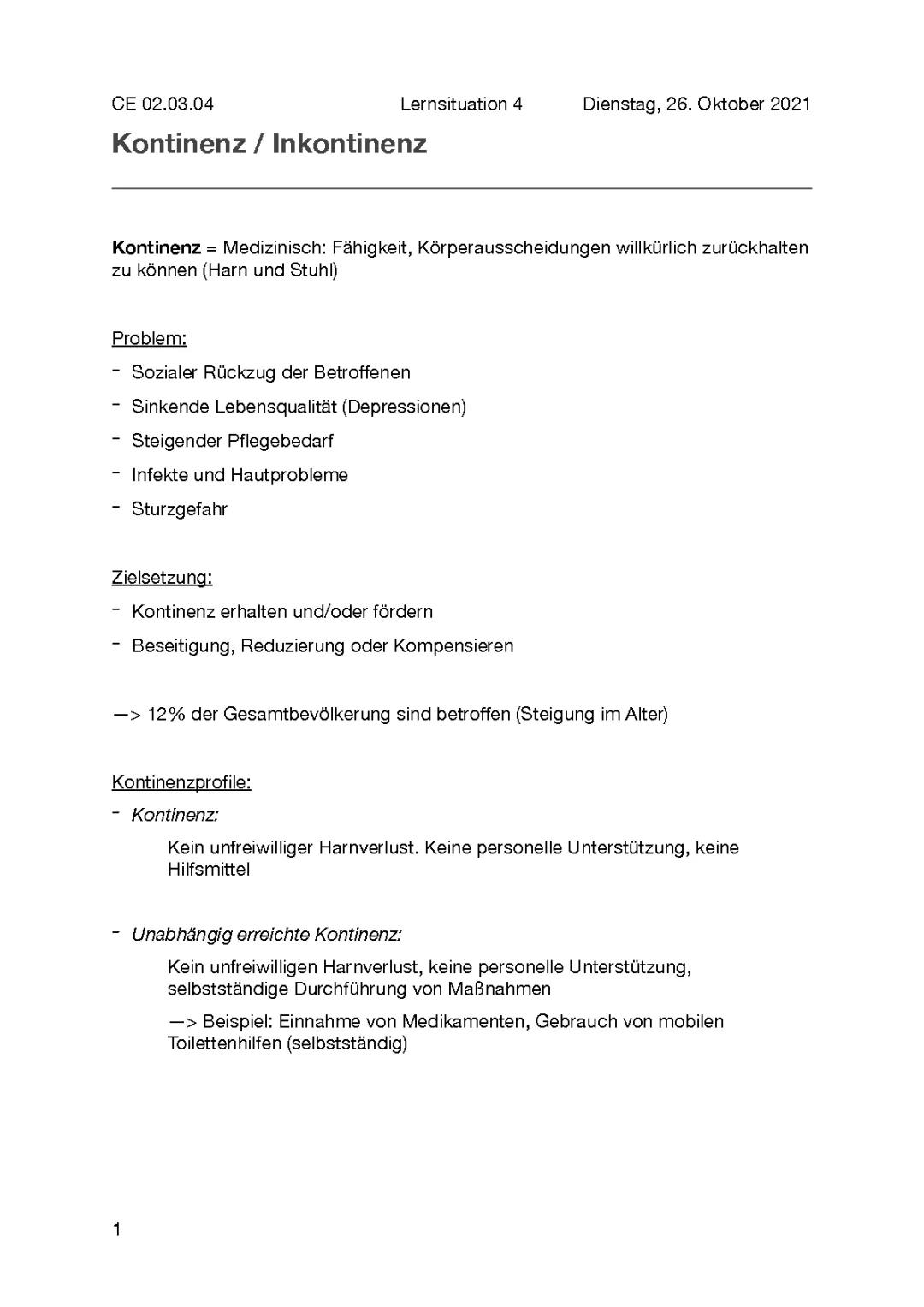 CE 02.03.04 Lernsituation 4 Dienstag, 26. Oktober 2021

Kontinenz / Inkontinenz

Kontinenz = Medizinisch: Fähigkeit, Körperausscheidungen willkürlich zurückhalten zu können (Harn und Stuhl)

Problem:
- Sozialer Rückzug der Betroffenen
- Sinkende Lebensqualität (Depressionen)
- Steigender Pflegebedarf
- Infekte und Hautprobleme
- Sturzgefahr

Zielsetzung:
- Kontinenz erhalten und/oder fördern
- Beseitigung, Reduzierung oder Kompensieren

—> 12% der Gesamtbevölkerung sind betroffen (Steigung im Alter)

Kontinenzprofile:
- Kontinenz:

Kein unfreiwilliger Harnverlust. Keine personelle Unterstützung, keine Hilfsmittel

- Unabhängig erreichte Kontinenz:

Kein unfreiwilligen Harnverlust, keine personelle Unterstützung, selbstständige Durchführung von Maßnahmen

—> Beispiel: Einnahme von Medikamenten, Gebrauch von mobilen Toilettenhilfen (selbstständig)

1